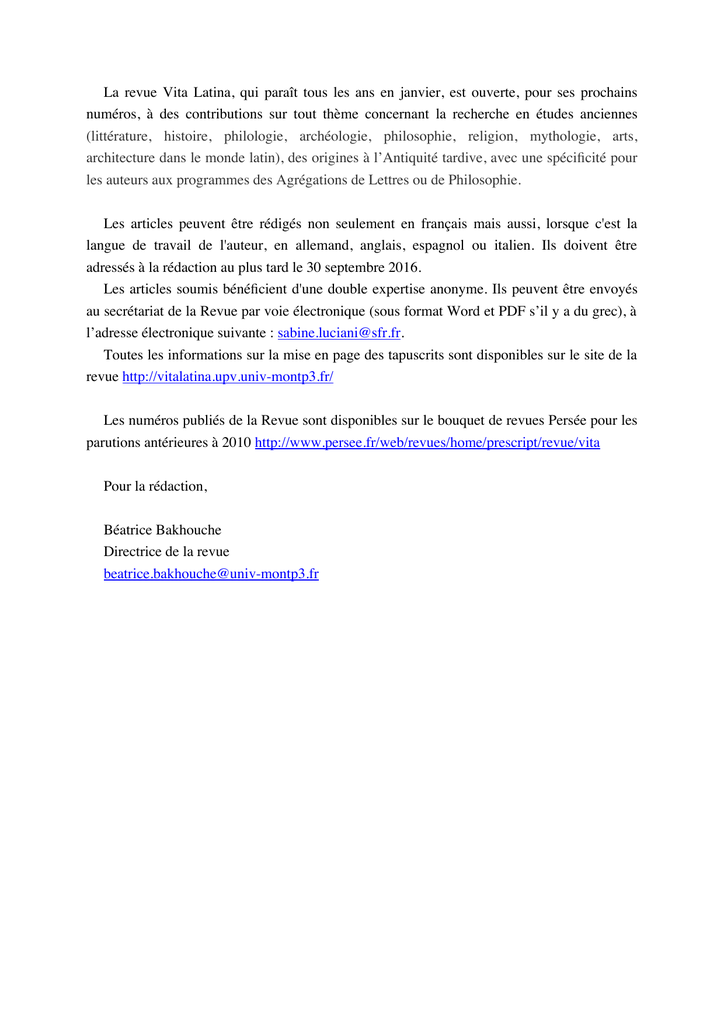 La revue Vita Latina, qui paraît tous les ans en janvier, est ouverte, pour ses prochains numéros, à des contributions sur tout thème concernant la recherche en études anciennes (littérature, histoire, philologie, archéologie, philosophie, religion, mythologie, arts, architecture dans le monde latin), des origines à l'Antiquité tardive, avec une spécificité pour les auteurs aux programmes des Agrégations de Lettres ou de Philosophie.

Les articles peuvent être rédigés non seulement en français mais aussi, lorsque c'est la langue de travail de l'auteur, en allemand, anglais, espagnol ou italien. Ils doivent être adressés à la rédaction au plus tard le 30 septembre 2016.

Les articles soumis bénéficient d'une double expertise anonyme. Ils peuvent être envoyés au secrétariat de la Revue par voie électronique (sous format Word et PDF s'il y a du grec), à l'adresse électronique suivante : sabine.luciani@sfr.fr.

Toutes les informations sur la mise en page des tapuscrits sont disponibles sur le site de la revue http://vitalatina.upv.univ-montp3.fr/

Les numéros publiés de la Revue sont disponibles sur le bouquet de revues Persée pour les parutions antérieures à 2010 http://www.persee.fr/web/revues/home/prescript/revue/vita

Pour la rédaction,

Béatrice Bakhouche
Directrice de la revue
beatrice.bakhouche@univ-montp3.fr